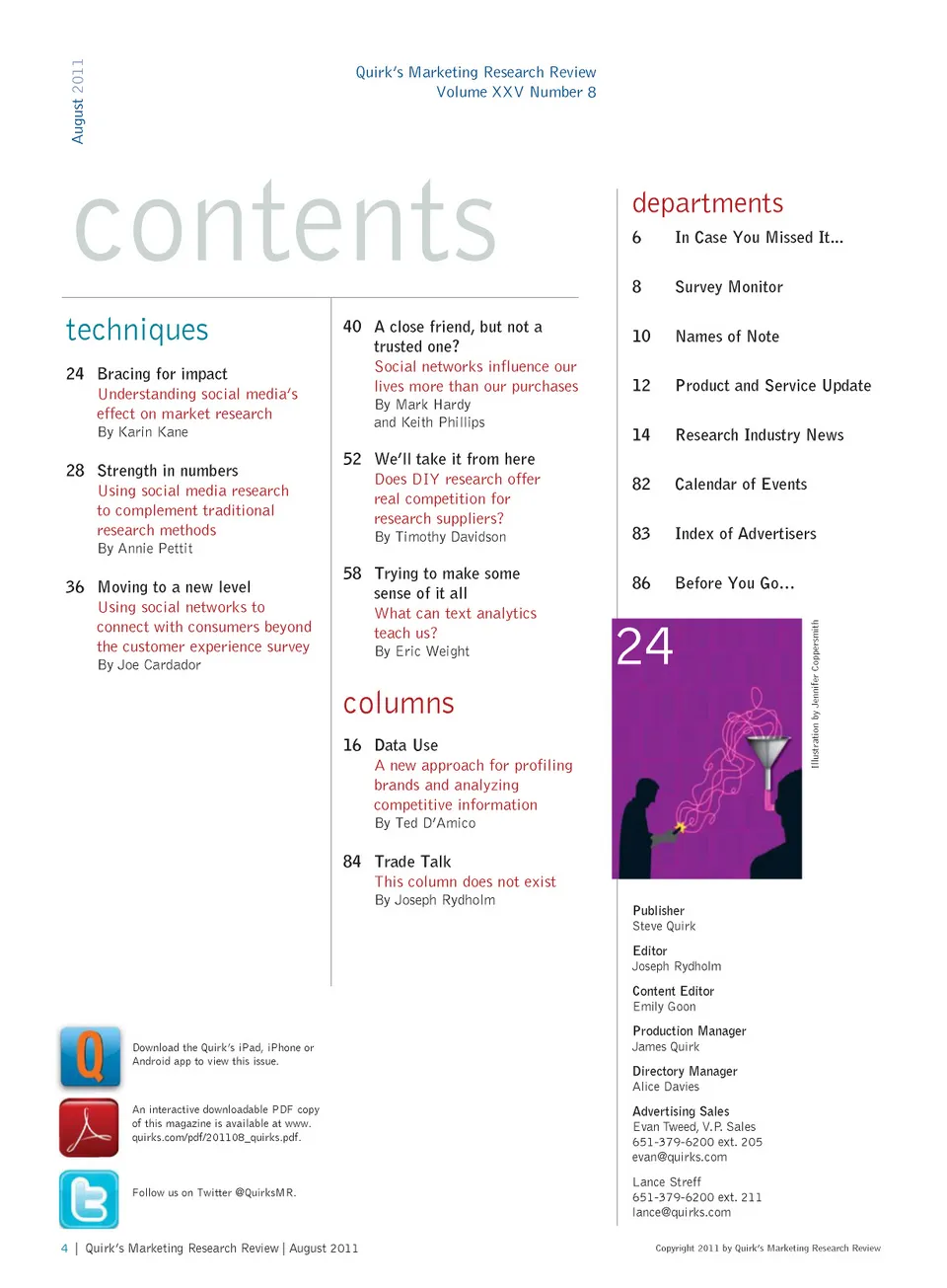 August 2011

Quirk's Marketing Research Review
Volume XXV Number 8

contents

techniques

24 Bracing for impact
Understanding social media's effect on market research
By Karin Kane

28 Strength in numbers
Using social media research to complement traditional research methods
By Annie Pettit

36 Moving to a new level
Using social networks to connect with consumers beyond the customer experience survey
By Joe Cardador

40 A close friend, but not a trusted one?
Social networks influence our lives more than our purchases
By Mark Hardy and Keith Phillips

52 We'll take it from here
Does DIY research offer real competition for research suppliers?
By Timothy Davidson

58 Trying to make some sense of it all
What can text analytics teach us?
By Eric Weight

columns

16 Data Use
A new approach for profiling brands and analyzing competitive information
By Ted D'Amico

84 Trade Talk
This column does not exist
By Joseph Rydholm

departments

6 In Case You Missed It...

8 Survey Monitor

10 Names of Note

12 Product and Service Update

14 Research Industry News

82 Calendar of Events

83 Index of Advertisers

86 Before You Go...

24

Illustration by Jennifer Coppersmith

Publisher
Steve Quirk

Editor
Joseph Rydholm

Content Editor
Emily Goon

Production Manager
James Quirk

Directory Manager
Alice Davies

Advertising Sales
Evan Tweed, V.P. Sales
651-379-6200 ext. 205
evan@quirks.com

Lance Streff
651-379-6200 ext. 211
lance@quirks.com

Download the Quirk's iPad, iPhone or Android app to view this issue.

An interactive downloadable PDF copy of this magazine is available at www.quirks.com/pdf/201108_quirks.pdf.

Follow us on Twitter @QuirksMR.

4 | Quirk's Marketing Research Review | August 2011

Copyright 2011 by Quirk's Marketing Research Review